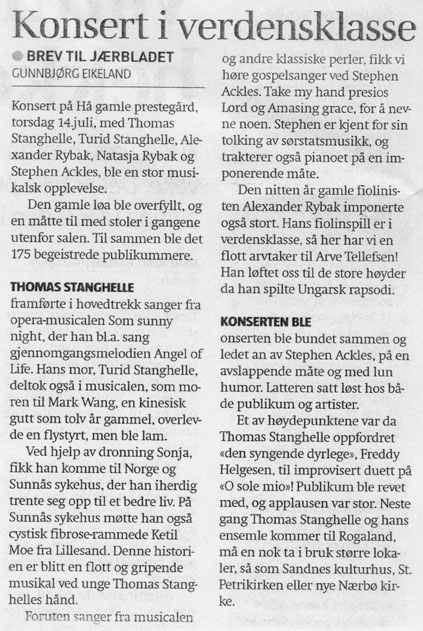 Konsert i verdensklasse

BREV TIL JÆRBLADET
GUNNBJØRG EIKELAND

Konsert på Hå gamle prestegård, torsdag 14.juli, med Thomas Stanghelle, Turid Stanghelle, Alexander Rybak, Natasja Rybak og Stephen Ackles, ble en stor musikalsk opplevelse.

Den gamle løa ble overfyllt, og en måtte til med stoler i gangene utenfor salen. Til sammen ble det 175 begeistrede publikummere.

THOMAS STANGHELLE
framførte i hovedtrekk sanger fra opera-musicalen Som sunny night, der han bl.a. sang gjennomgangsmelodien Angel of Life. Hans mor, Turid Stanghelle, deltok også i musicalen, som moren til Mark Wang, en kinesisk gutt som tolv år gammel, overlevde en flystyrt, men ble lam.

Ved hjelp av dronning Sonja, fikk han komme til Norge og Sunnås sykehus, der han iherdig trente seg opp til et bedre liv. På Sunnås sykehus møtte han også cystisk fibrose-rammede Ketil Moe fra Lillesand. Denne historien er blitt en flott og gripende musikal ved unge Thomas Stanghelles hånd.

Foruten sanger fra musicalen og andre klassiske perler, fikk vi høre gospelsanger ved Stephen Ackles. Take my hand presios Lord og Amasing grace, for å nevne noen. Stephen er kjent for sin tolking av sørstatsmusikk, og trakterer også pianoet på en imponerende måte.

Den nitten år gamle fiolinisten Alexander Rybak imponerte også stort. Hans fiolinspill er i verdensklasse, så her har vi en flott arvtaker til Arve Tellefsen! Han løftet oss til de store høyder da han spilte Ungarsk rapsodi.

KONSERTEN BLE
onserten ble bundet sammen og ledet an av Stephen Ackles, på en avslappende måte og med lun humor. Latteren satt løst hos både publikum og artister.

Et av høydepunktene var da Thomas Stanghelle oppfordret «den syngende dyrlege», Freddy Helgesen, til improvisert duett på «O sole mio»! Publikum ble revet med, og applausen var stor. Neste gang Thomas Stanghelle og hans ensemle kommer til Rogaland, må en nok ta i bruk større lokaler, så som Sandnes kulturhus, St. Petrikirken eller nye Nærbø kirke.